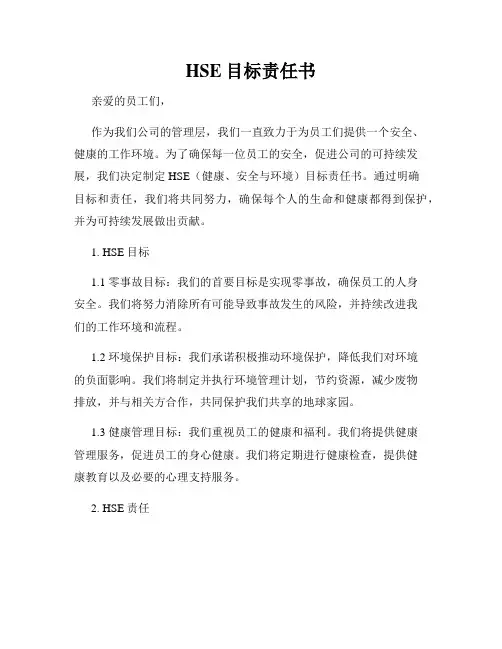 HSE 目标责任书

亲爱的员工们，

作为我们公司的管理层，我们一直致力于为员工们提供一个安全、健康的工作环境。为了确保每一位员工的安全，促进公司的可持续发展，我们决定制定 HSE（健康、安全与环境）目标责任书。通过明确目标和责任，我们将共同努力，确保每个人的生命和健康都得到保护，并为可持续发展做出贡献。

1. HSE 目标

1.1 零事故目标：我们的首要目标是实现零事故，确保员工的人身安全。我们将努力消除所有可能导致事故发生的风险，并持续改进我们的工作环境和流程。

1.2 环境保护目标：我们承诺积极推动环境保护，降低我们对环境的负面影响。我们将制定并执行环境管理计划，节约资源，减少废物排放，并与相关方合作，共同保护我们共享的地球家园。

1.3 健康管理目标：我们重视员工的健康和福利。我们将提供健康管理服务，促进员工的身心健康。我们将定期进行健康检查，提供健康教育以及必要的心理支持服务。

2. HSE 责任